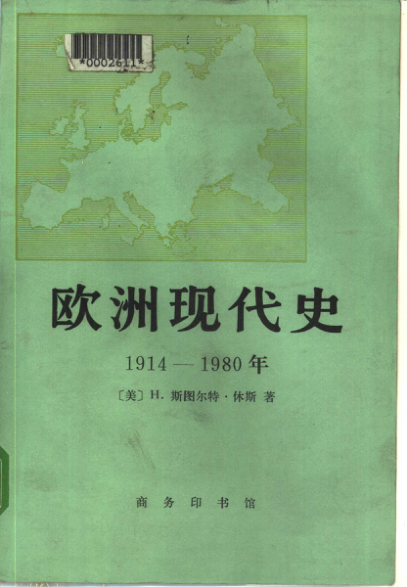 *0002611*

欧洲现代史

1914—1980年

〔美〕H.斯图尔特·休斯 著

商务印书馆